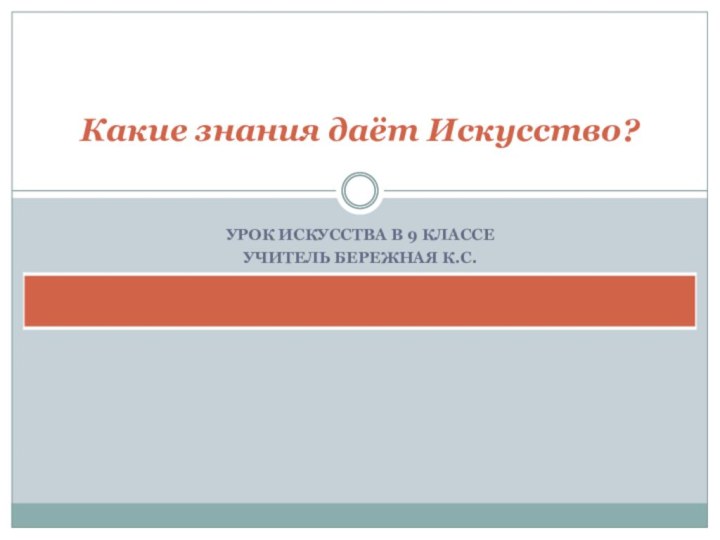 Какие знания даёт Искусство?

УРОК ИСКУССТВА В 9 КЛАССЕ
УЧИТЕЛЬ БЕРЕЖНАЯ К.С.